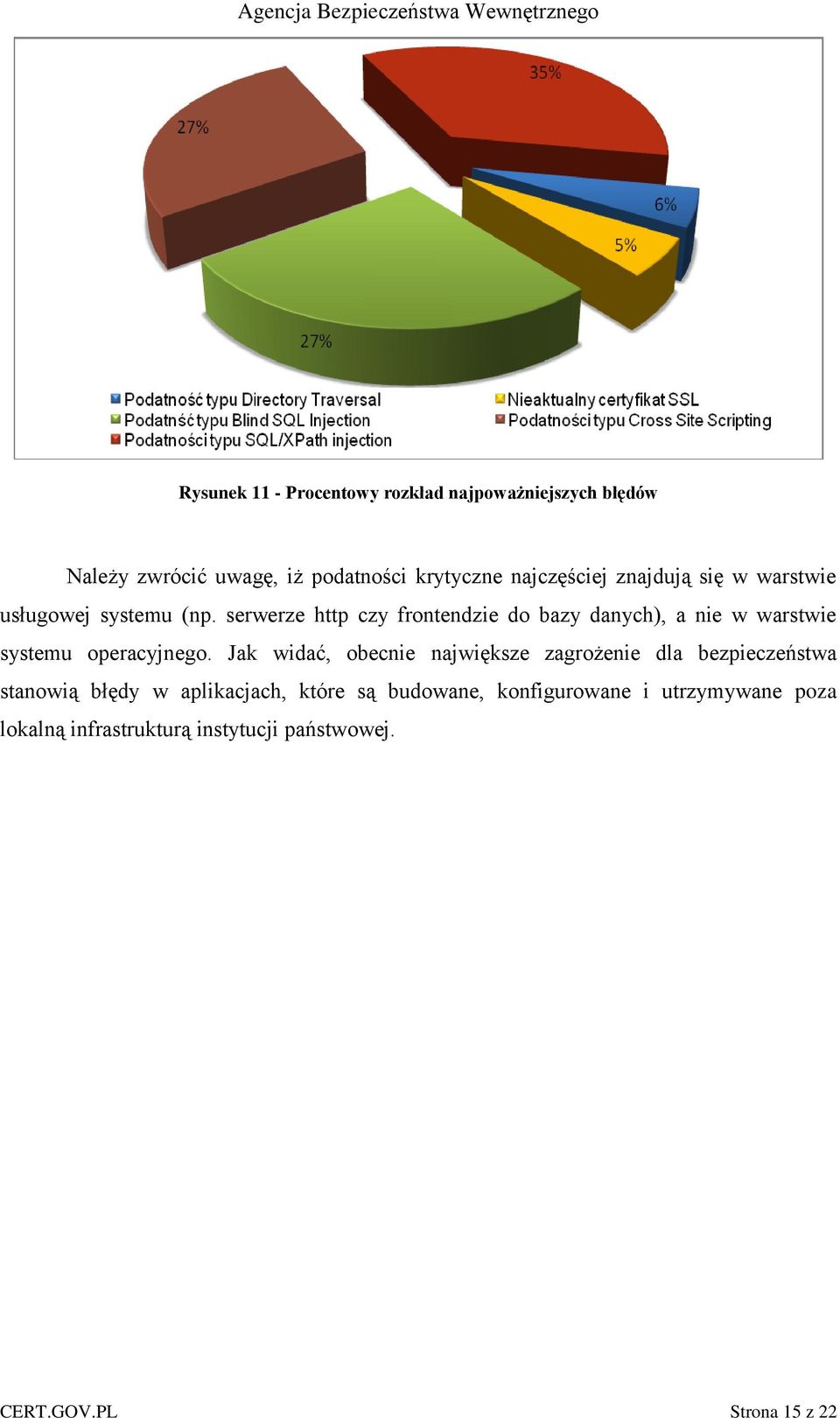 Agencja Bezpieczeństwa Wewnętrznego

35%

27%

6%

5%

27%

Podatność typu Directory Traversal
Podatnść typu Blind SQL Injection
Podatności typu SQL/XPath injection
Nieaktualny certyfikat SSL
Podatności typu Cross Site Scripting

Rysunek 11 - Procentowy rozkład najpoważniejszych błędów

Należy zwrócić uwagę, iż podatności krytyczne najczęściej znajdują się w warstwie usługowej systemu (np. serwerze http czy frontendzie do bazy danych), a nie w warstwie systemu operacyjnego. Jak widać, obecnie największe zagrożenie dla bezpieczeństwa stanowią błędy w aplikacjach, które są budowane, konfigurowane i utrzymywane poza lokalną infrastrukturą instytucji państwowej.

CERT.GOV.PL

Strona 15 z 22